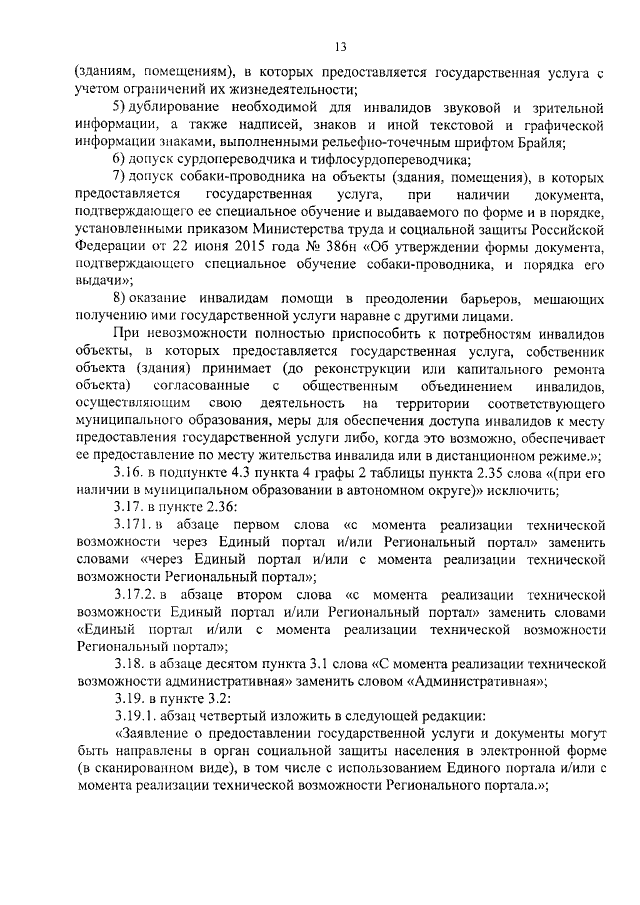 13

(зданиям, помещениям), в которых предоставляется государственная услуга с учетом ограничений их жизнедеятельности;

5) дублирование необходимой для инвалидов звуковой и зрительной информации, а также надписей, знаков и иной текстовой и графической информации знаками, выполненными рельефно-точечным шрифтом Брайля;

6) допуск сурдопереводчика и тифлосурдопереводчика;

7) допуск собаки-проводника на объекты (здания, помещения), в которых предоставляется государственная услуга, при наличии документа, подтверждающего ее специальное обучение и выдаваемого по форме и в порядке, установленными приказом Министерства труда и социальной защиты Российской Федерации от 22 июня 2015 года № 386н «Об утверждении формы документа, подтверждающего специальное обучение собаки-проводника, и порядка его выдачи»;

8) оказание инвалидам помощи в преодолении барьеров, мешающих получению ими государственной услуги наравне с другими лицами.

При невозможности полностью приспособить к потребностям инвалидов объекты, в которых предоставляется государственная услуга, собственник объекта (здания) принимает (до реконструкции или капитального ремонта объекта) согласованные с общественным объединением инвалидов, осуществляющим свою деятельность на территории соответствующего муниципального образования, меры для обеспечения доступа инвалидов к месту предоставления государственной услуги либо, когда это возможно, обеспечивает ее предоставление по месту жительства инвалида или в дистанционном режиме.»;

3.16. в подпункте 4.3 пункта 4 графы 2 таблицы пункта 2.35 слова «(при его наличии в муниципальном образовании в автономном округе)» исключить;

3.17. в пункте 2.36:

3.171. в абзаце первом слова «с момента реализации технической возможности через Единый портал и/или Региональный портал» заменить словами «через Единый портал и/или с момента реализации технической возможности Региональный портал»;

3.17.2. в абзаце втором слова «с момента реализации технической возможности Единый портал и/или Региональный портал» заменить словами «Единый портал и/или с момента реализации технической возможности Региональный портал»;

3.18. в абзаце десятом пункта 3.1 слова «С момента реализации технической возможности административная» заменить словом «Административная»;

3.19. в пункте 3.2:

3.19.1. абзац четвертый изложить в следующей редакции:

«Заявление о предоставлении государственной услуги и документы могут быть направлены в орган социальной защиты населения в электронной форме (в сканированном виде), в том числе с использованием Единого портала и/или с момента реализации технической возможности Регионального портала.»;